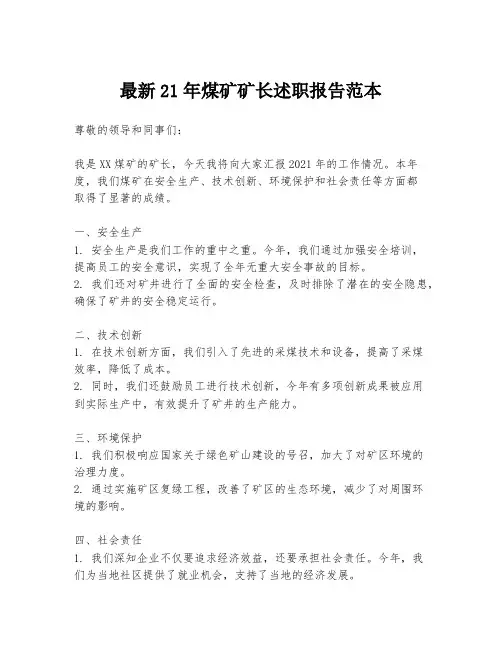 最新21年煤矿矿长述职报告范本

尊敬的领导和同事们：

我是XX煤矿的矿长，今天我将向大家汇报2021年的工作情况。本年度，我们煤矿在安全生产、技术创新、环境保护和社会责任等方面都取得了显著的成绩。

一、安全生产
1. 安全生产是我们工作的重中之重。今年，我们通过加强安全培训，提高员工的安全意识，实现了全年无重大安全事故的目标。
2. 我们还对矿井进行了全面的安全检查，及时排除了潜在的安全隐患，确保了矿井的安全稳定运行。

二、技术创新
1. 在技术创新方面，我们引入了先进的采煤技术和设备，提高了采煤效率，降低了成本。
2. 同时，我们还鼓励员工进行技术创新，今年有多项创新成果被应用到实际生产中，有效提升了矿井的生产能力。

三、环境保护
1. 我们积极响应国家关于绿色矿山建设的号召，加大了对矿区环境的治理力度。
2. 通过实施矿区复绿工程，改善了矿区的生态环境，减少了对周围环境的影响。

四、社会责任
1. 我们深知企业不仅要追求经济效益，还要承担社会责任。今年，我们为当地社区提供了就业机会，支持了当地的经济发展。